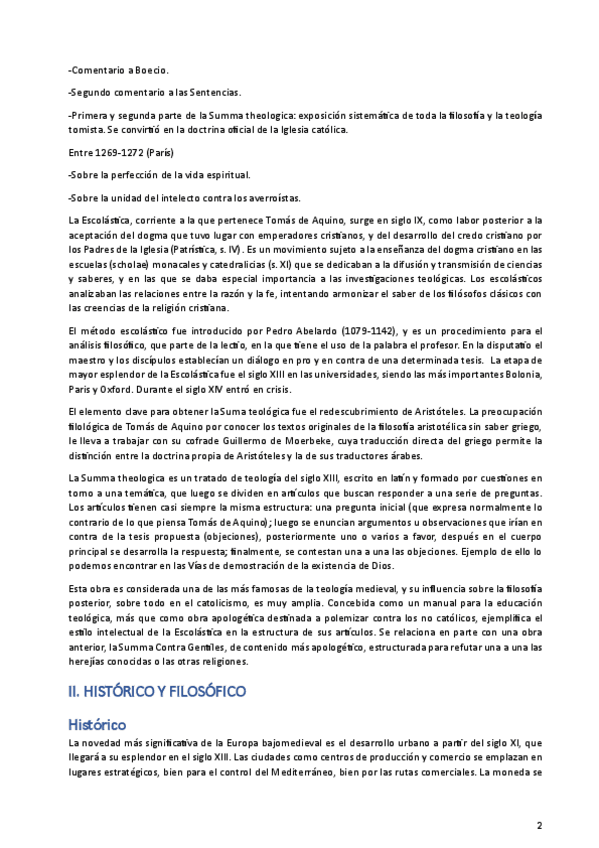 -Comentario a Boecio.

-Segundo comentario a las Sentencias.

-Primera y segunda parte de la Summa theologica: exposición sistemática de toda la filosofía y la teología tomista. Se convirtió en la doctrina oficial de la Iglesia católica.

Entre 1269-1272 (París)

-Sobre la perfección de la vida espiritual.

-Sobre la unidad del intelecto contra los averroístas.

La Escolástica, corriente a la que pertenece Tomás de Aquino, surge en siglo IX, como labor posterior a la aceptación del dogma que tuvo lugar con emperadores cristianos, y del desarrollo del credo cristiano por los Padres de la Iglesia (Patrística, s. IV). Es un movimiento sujeto a la enseñanza del dogma cristiano en las escuelas (scholae) monacales y catedralicias (s. XI) que se dedicaban a la difusión y transmisión de ciencias y saberes, y en las que se daba especial importancia a las investigaciones teológicas. Los escolásticos analizaban las relaciones entre la razón y la fe, intentando armonizar el saber de los filósofos clásicos con las creencias de la religión cristiana.

El método escolástico fue introducido por Pedro Abelardo (1079-1142), y es un procedimiento para el análisis filosófico, que parte de la lectio, en la que tiene el uso de la palabra el profesor. En la disputatio el maestro y los discípulos establecían un diálogo en pro y en contra de una determinada tesis. La etapa de mayor esplendor de la Escolástica fue el siglo XIII en las universidades, siendo las más importantes Bolonia, París y Oxford. Durante el siglo XIV entró en crisis.

El elemento clave para obtener la Suma teológica fue el redescubrimiento de Aristóteles. La preocupación filológica de Tomás de Aquino por conocer los textos originales de la filosofía aristotélica sin saber griego, le lleva a trabajar con su cofrade Guillermo de Moerbeke, cuya traducción directa del griego permite la distinción entre la doctrina propia de Aristóteles y la de sus traductores árabes.

La Summa theologica es un tratado de teología del siglo XIII, escrito en latín y formado por cuestiones en torno a una temática, que luego se dividen en artículos que buscan responder a una serie de preguntas. Los artículos tienen casi siempre la misma estructura: una pregunta inicial (que expresa normalmente lo contrario de lo que piensa Tomás de Aquino); luego se enuncian argumentos u observaciones que irían en contra de la tesis propuesta (objeciones), posteriormente uno o varios a favor, después en el cuerpo principal se desarrolla la respuesta; finalmente, se contestan una a una las objeciones. Ejemplo de ello lo podemos encontrar en las Vías de demostración de la existencia de Dios.

Esta obra es considerada una de las más famosas de la teología medieval, y su influencia sobre la filosofía posterior, sobre todo en el catolicismo, es muy amplia. Concebida como un manual para la educación teológica, más que como obra apologética destinada a polemizar contra los no católicos, ejemplifica el estilo intelectual de la Escolástica en la estructura de sus artículos. Se relaciona en parte con una obra anterior, la Summa Contra Gentiles, de contenido más apologético, estructurada para refutar una a una las herejías conocidas o las otras religiones.

II. HISTÓRICO Y FILOSÓFICO

Histórico

La novedad más significativa de la Europa bajomedieval es el desarrollo urbano a partir del siglo XI, que llegará a su esplendor en el siglo XIII. Las ciudades como centros de producción y comercio se emplazan en lugares estratégicos, bien para el control del Mediterráneo, bien por las rutas comerciales. La moneda se

2